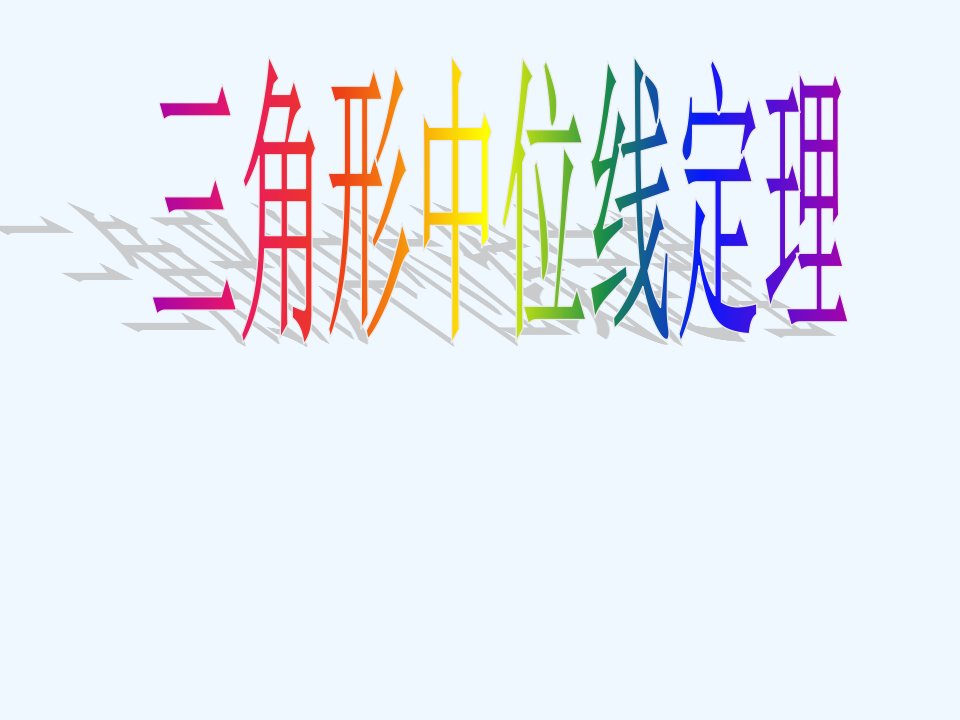 三角形中位线定理